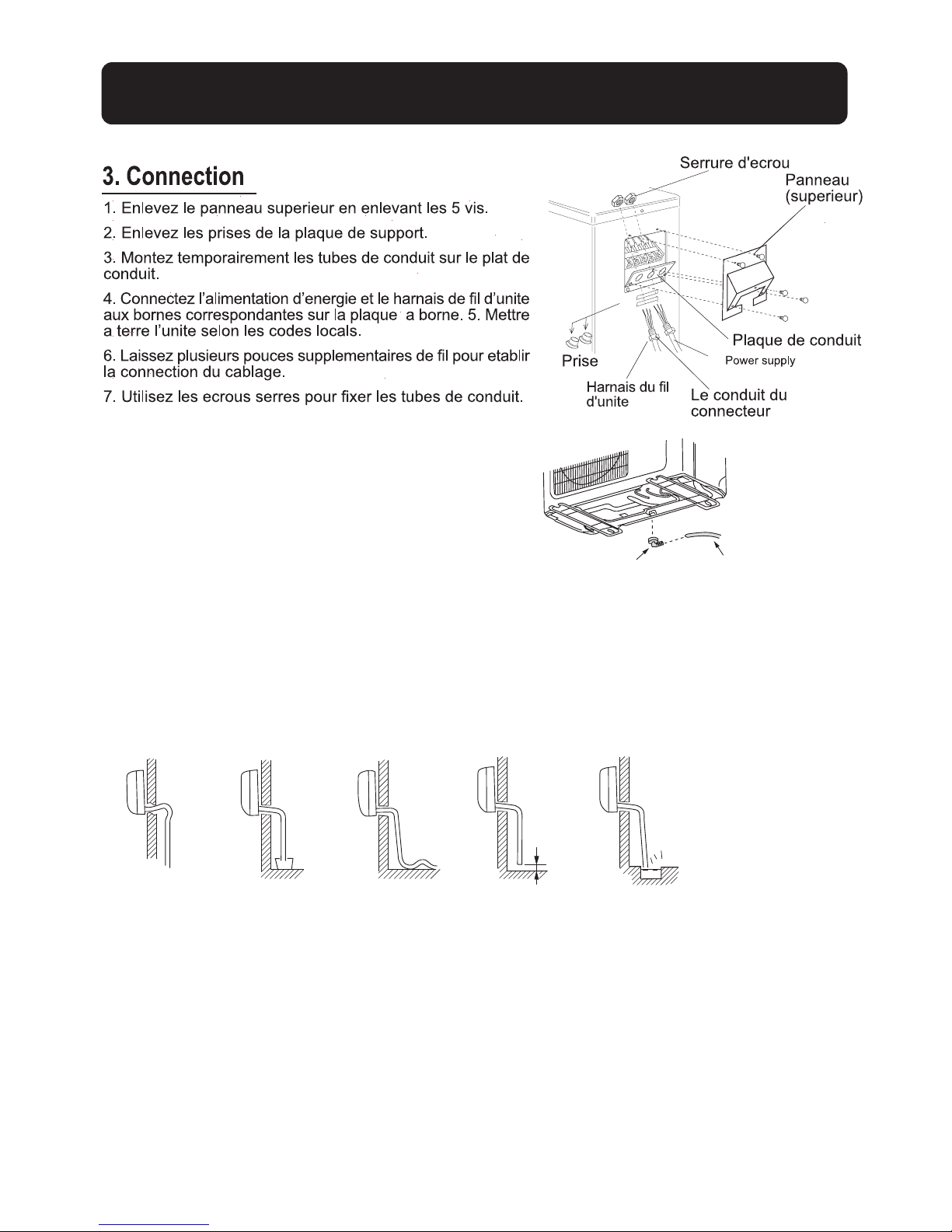 3. Connection

1. Enlevez le panneau superieur en enlevant les 5 vis.

2. Enlevez les prises de la plaque de support.

3. Montez temporairement les tubes de conduit sur le plat de conduit.

4. Connectez l'alimentation d'energie et le harnais de fil d'unite aux bornes correspondantes sur la plaque a borne. 5. Mettre a terre l'unite selon les codes locals.

6. Laissez plusieurs pouces supplementaires de fil pour etablir la connection du cablage.

7. Utilisez les ecrous serres pour fixer les tubes de conduit.

Serrure d'ecrou
Panneau (superieur)
Plaque de conduit
Prise
Power supply
Harnais du fil d'unite
Le conduit du connecteur